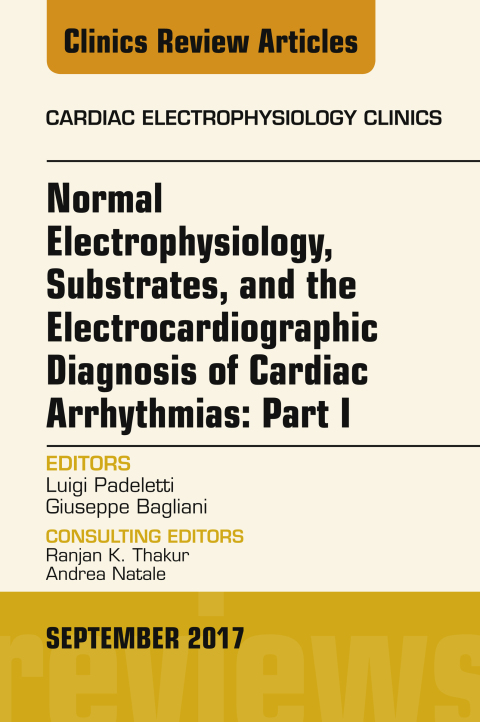 Clinics Review Articles

CARDIAC ELECTROPHYSIOLOGY CLINICS

Normal Electrophysiology, Substrates, and the Electrocardiographic Diagnosis of Cardiac Arrhythmias: Part I

EDITORS
Luigi Padeletti
Giuseppe Bagliani

CONSULTING EDITORS
Ranjan K. Thakur
Andrea Natale

SEPTEMBER 2017

reviews